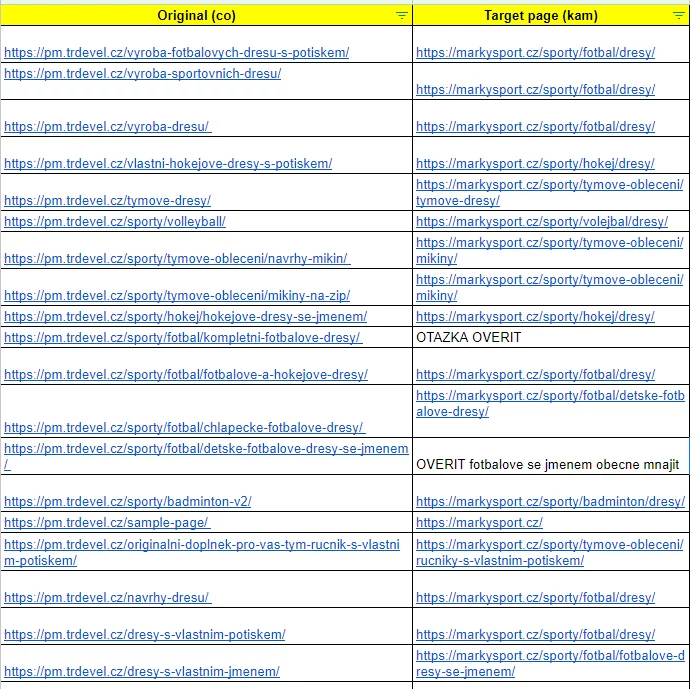 | Original (co) | Target page (kam) |
|---|---|
| https://pm.trdevel.cz/vyroba-fotbalovych-dresu-s-potiskem/ | https://markysport.cz/sporty/fotbal/dresy/ |
| https://pm.trdevel.cz/vyroba-sportovnich-dresu/ | https://markysport.cz/sporty/fotbal/dresy/ |
| https://pm.trdevel.cz/vyroba-dresu/ | https://markysport.cz/sporty/fotbal/dresy/ |
| https://pm.trdevel.cz/vlastni-hokejove-dresy-s-potiskem/ | https://markysport.cz/sporty/hokej/dresy/ |
| https://pm.trdevel.cz/tymove-dresy/ | https://markysport.cz/sporty/tymove-obleceni/tymove-dresy/ |
| https://pm.trdevel.cz/sporty/volleyball/ | https://markysport.cz/sporty/volejbal/dresy/ |
| https://pm.trdevel.cz/sporty/tymove-obleceni/navrhy-mikin/ | https://markysport.cz/sporty/tymove-obleceni/mikiny/ |
| https://pm.trdevel.cz/sporty/tymove-obleceni/mikiny-na-zip/ | https://markysport.cz/sporty/tymove-obleceni/mikiny/ |
| https://pm.trdevel.cz/sporty/hokej/hokejove-dresy-se-jmenem/ | https://markysport.cz/sporty/hokej/dresy/ |
| https://pm.trdevel.cz/sporty/fotbal/kompletni-fotbalove-dresy/ | OTAZKA OVERIT |
| https://pm.trdevel.cz/sporty/fotbal/fotbalove-a-hokejove-dresy/ | https://markysport.cz/sporty/fotbal/dresy/ |
| https://pm.trdevel.cz/sporty/fotbal/chlapecke-fotbalove-dresy/ | https://markysport.cz/sporty/fotbal/detske-fotbalove-dresy/ |
| https://pm.trdevel.cz/sporty/fotbal/detske-fotbalove-dresy-se-jmenem/ | OVERIT fotbalove se jmenem obecne mnajit |
| https://pm.trdevel.cz/sporty/badminton-v2/ | https://markysport.cz/sporty/badminton/dresy/ |
| https://pm.trdevel.cz/sample-page/ | https://markysport.cz/ |
| https://pm.trdevel.cz/originalni-doplnek-pro-vas-tym-rucnik-s-vlastnim-potiskem/ | https://markysport.cz/sporty/tymove-obleceni/rucniky-s-vlastnim-potiskem/ |
| https://pm.trdevel.cz/navrhy-dresu/ | https://markysport.cz/sporty/fotbal/dresy/ |
| https://pm.trdevel.cz/dresy-s-vlastnim-potiskem/ | https://markysport.cz/sporty/fotbal/dresy/ |
| https://pm.trdevel.cz/dresy-s-vlastnim-jmenem/ | https://markysport.cz/sporty/fotbal/fotbalove-dresy-se-jmenem/ |